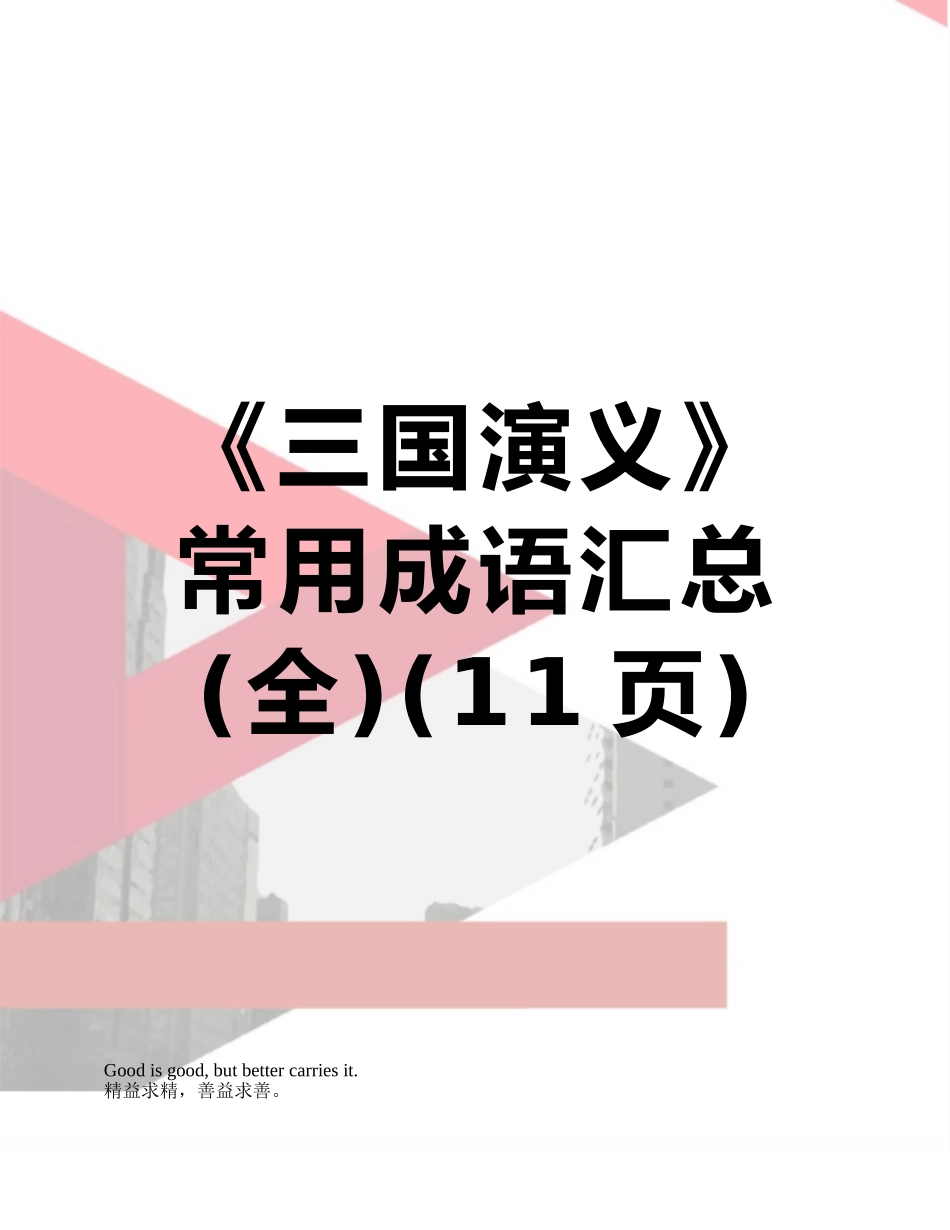 《三国演义》常用成语汇总(全)(11页)

Good is good, but better carries it.
精益求精，善益求善。